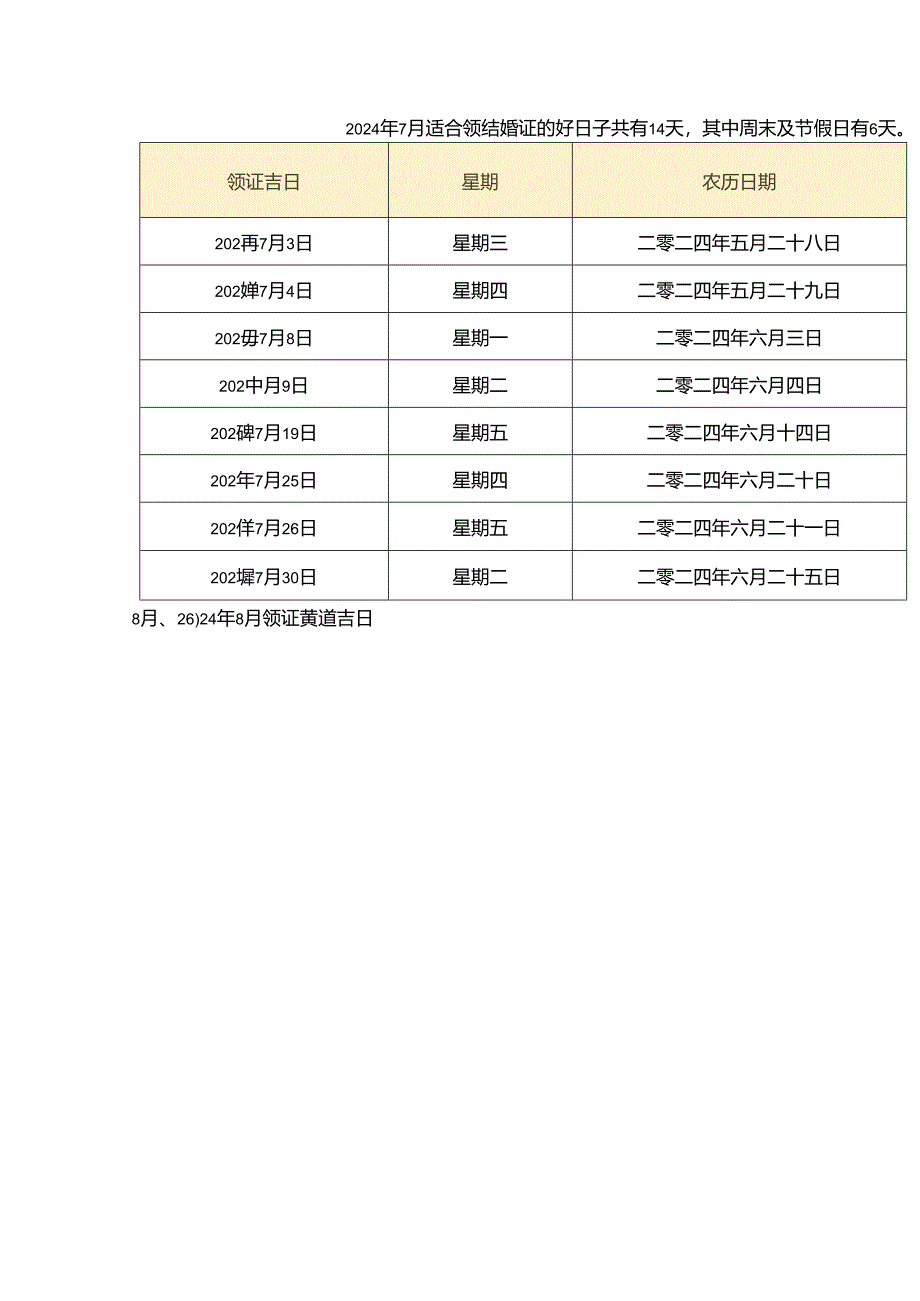 2024年7月适合领结婚证的好日子共有14天，其中周末及节假日有6天。

| 领证吉日 | 星期 | 农历日期 |
|---|---|---|
| 202再7月3日 | 星期三 | 二零二四年五月二十八日 |
| 202婵7月4日 | 星期四 | 二零二四年五月二十九日 |
| 202毋7月8日 | 星期一 | 二零二四年六月三日 |
| 202中月9日 | 星期二 | 二零二四年六月四日 |
| 202碑7月19日 | 星期五 | 二零二四年六月十四日 |
| 202年7月25日 | 星期四 | 二零二四年六月二十日 |
| 202佯7月26日 | 星期五 | 二零二四年六月二十一日 |
| 202墀7月30日 | 星期二 | 二零二四年六月二十五日 |

8月、26)24年8月领证黄道吉日